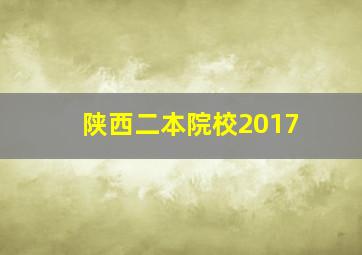 陕西二本院校2017